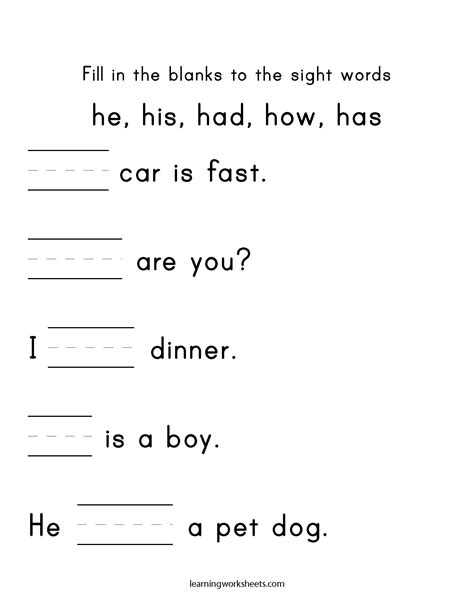 Fill in the blanks to the sight words

he, his, had, how, has

_____ car is fast.

_____ are you?

I _____ dinner.

_____ is a boy.

He _____ a pet dog.

learningworksheets.com